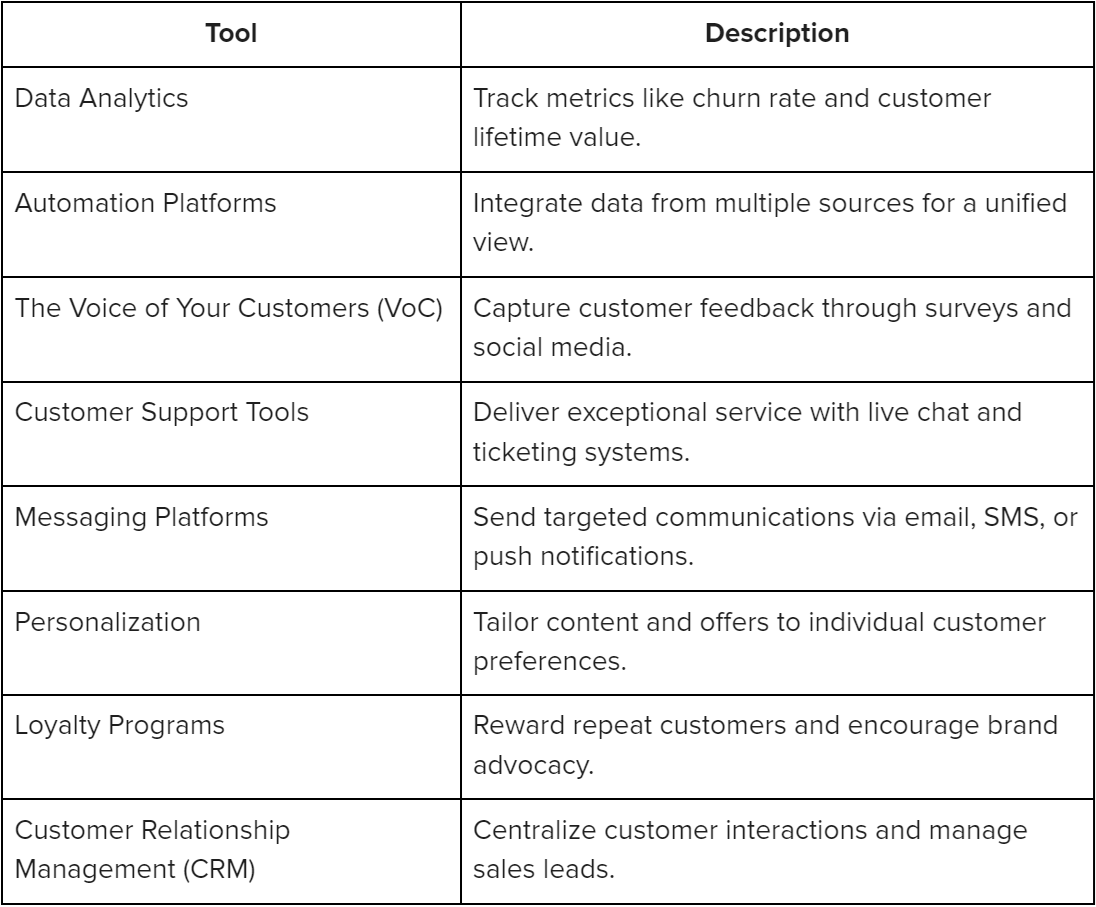 | Tool | Description |
|---|---|
| Data Analytics | Track metrics like churn rate and customer lifetime value. |
| Automation Platforms | Integrate data from multiple sources for a unified view. |
| The Voice of Your Customers (VoC) | Capture customer feedback through surveys and social media. |
| Customer Support Tools | Deliver exceptional service with live chat and ticketing systems. |
| Messaging Platforms | Send targeted communications via email, SMS, or push notifications. |
| Personalization | Tailor content and offers to individual customer preferences. |
| Loyalty Programs | Reward repeat customers and encourage brand advocacy. |
| Customer Relationship Management (CRM) | Centralize customer interactions and manage sales leads. |